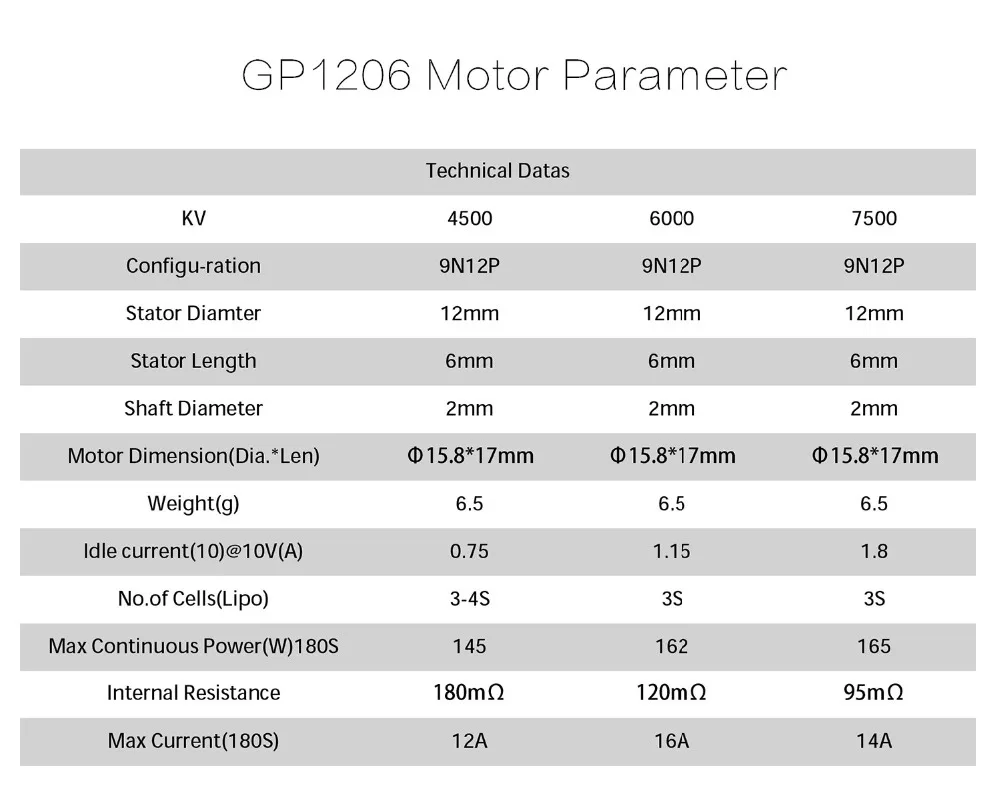 GP1206 Motor Parameter

| Technical Datas | | | |
|---|---|---|---|
| KV | 4500 | 6000 | 7500 |
| Configu-ration | 9N12P | 9N12P | 9N12P |
| Stator Diamter | 12mm | 12mm | 12mm |
| Stator Length | 6mm | 6mm | 6mm |
| Shaft Diameter | 2mm | 2mm | 2mm |
| Motor Dimension(Dia.*Len) | Φ15.8*17mm | Φ15.8*17mm | Φ15.8*17mm |
| Weight(g) | 6.5 | 6.5 | 6.5 |
| Idle current(10)@10V(A) | 0.75 | 1.15 | 1.8 |
| No.of Cells(Lipo) | 3-4S | 3S | 3S |
| Max Continuous Power(W)180S | 145 | 162 | 165 |
| Internal Resistance | 180mΩ | 120mΩ | 95mΩ |
| Max Current(180S) | 12A | 16A | 14A |